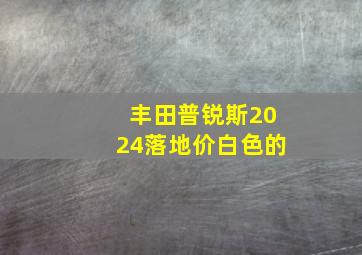 丰田普锐斯2024落地价白色的